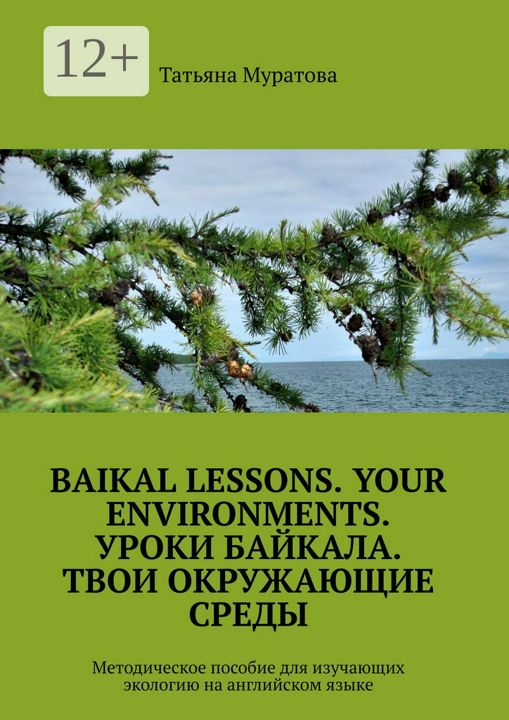 12+

Татьяна Муратова

BAIKAL LESSONS. YOUR ENVIRONMENTS. УРОКИ БАЙКАЛА. ТВОИ ОКРУЖАЮЩИЕ СРЕДЫ

Методическое пособие для изучающих экологию на английском языке